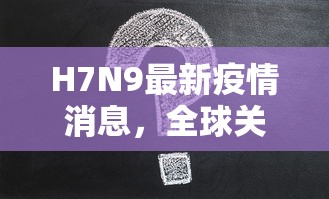 H7N9最新疫情消息，全球关